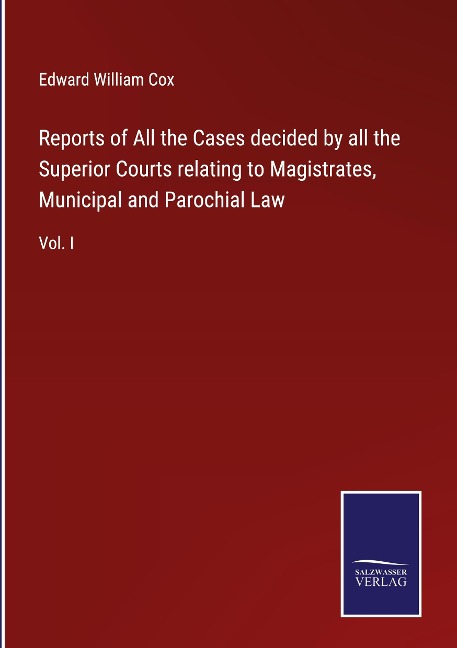 Edward William Cox

Reports of All the Cases decided by all the Superior Courts relating to Magistrates, Municipal and Parochial Law

Vol. I

SALZWASSER VERLAG